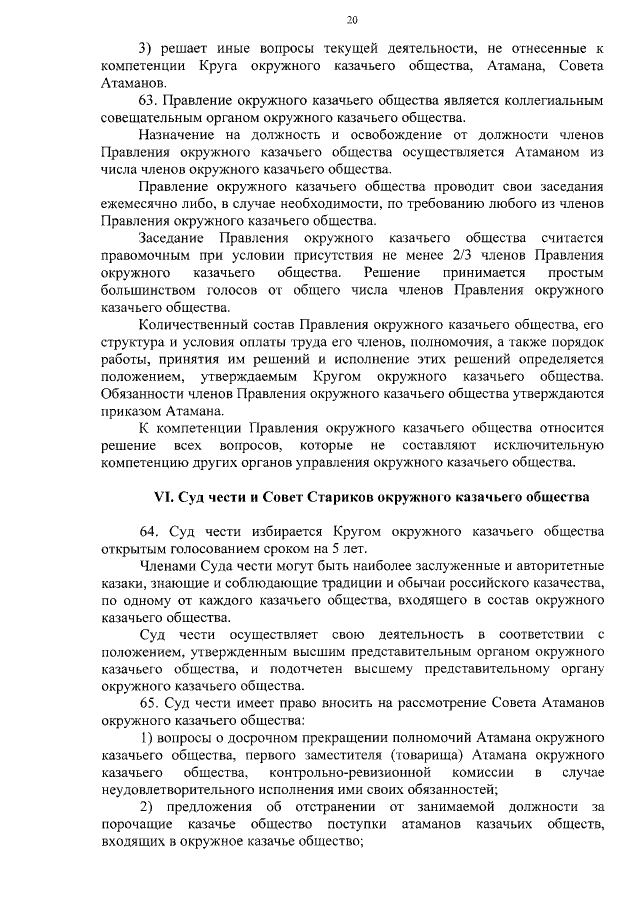 20

3) решает иные вопросы текущей деятельности, не отнесенные к компетенции Круга окружного казачьего общества, Атамана, Совета Атаманов.

63. Правление окружного казачьего общества является коллегиальным совещательным органом окружного казачьего общества.

Назначение на должность и освобождение от должности членов Правления окружного казачьего общества осуществляется Атаманом из числа членов окружного казачьего общества.

Правление окружного казачьего общества проводит свои заседания ежемесячно либо, в случае необходимости, по требованию любого из членов Правления окружного казачьего общества.

Заседание Правления окружного казачьего общества считается правомочным при условии присутствия не менее 2/3 членов Правления окружного казачьего общества. Решение принимается простым большинством голосов от общего числа членов Правления окружного казачьего общества.

Количественный состав Правления окружного казачьего общества, его структура и условия оплаты труда его членов, полномочия, а также порядок работы, принятия им решений и исполнение этих решений определяется положением, утверждаемым Кругом окружного казачьего общества. Обязанности членов Правления окружного казачьего общества утверждаются приказом Атамана.

К компетенции Правления окружного казачьего общества относится решение всех вопросов, которые не составляют исключительную компетенцию других органов управления окружного казачьего общества.

VI. Суд чести и Совет Стариков окружного казачьего общества

64. Суд чести избирается Кругом окружного казачьего общества открытым голосованием сроком на 5 лет.

Членами Суда чести могут быть наиболее заслуженные и авторитетные казаки, знающие и соблюдающие традиции и обычаи российского казачества, по одному от каждого казачьего общества, входящего в состав окружного казачьего общества.

Суд чести осуществляет свою деятельность в соответствии с положением, утвержденным высшим представительным органом окружного казачьего общества, и подотчетен высшему представительному органу окружного казачьего общества.

65. Суд чести имеет право вносить на рассмотрение Совета Атаманов окружного казачьего общества:

1) вопросы о досрочном прекращении полномочий Атамана окружного казачьего общества, первого заместителя (товарища) Атамана окружного казачьего общества, контрольно-ревизионной комиссии в случае неудовлетворительного исполнения ими своих обязанностей;

2) предложения об отстранении от занимаемой должности за порочащие казачье общество поступки атаманов казачьих обществ, входящих в окружное казачье общество;